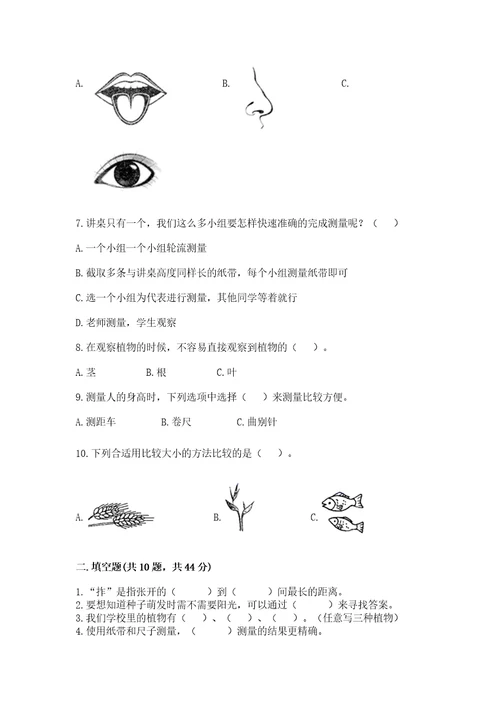 A.

B.

C.

7.讲桌只有一个，我们这么多小组要怎样快速准确的完成测量呢？（　）

A.一个小组一个小组轮流测量

B.截取多条与讲桌高度同样长的纸带，每个小组测量纸带即可

C.选一个小组为代表进行测量，其他同学等着就行

D.老师测量，学生观察

8.在观察植物的时候，不容易直接观察到植物的（　）。

A.茎　　B.根　　C.叶

9.测量人的身高时，下列选项中选择（　）来测量比较方便。

A.测距车　　B.卷尺　　C.曲别针

10.下列合适用比较大小的方法比较的是（　）。

A.

B.

C.

二.填空题(共10题，共44分)

1.“拃”是指张开的（　　）到（　　）间最长的距离。
2.要想知道种子萌发时需不需要阳光，可以通过（　　）来寻找答案。
3.我们学校里的植物有（　）、（　）、（　）。（任意写三种植物）
4.使用纸带和尺子测量，（　　）测量的结果更精确。